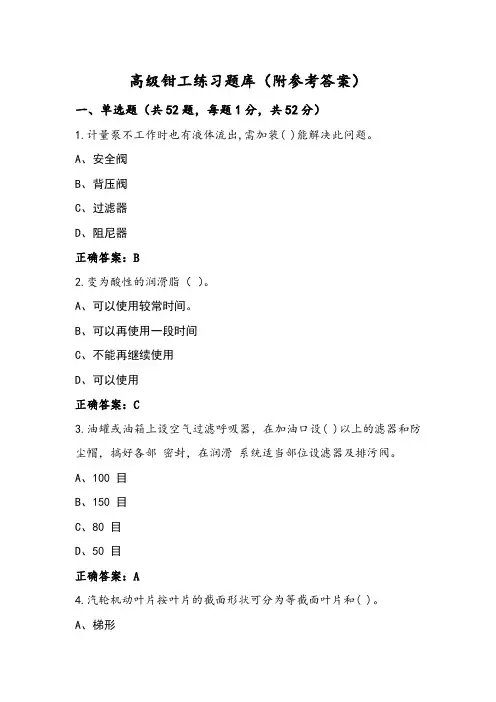 高级钳工练习题库（附参考答案）

一、单选题（共 52 题，每题 1 分，共 52 分）

1.计量泵不工作时也有液体流出,需加装( )能解决此问题。

A、安全阀

B、背压阀

C、过滤器

D、阻尼器

正确答案：B

2.变为酸性的润滑脂（ ）。

A、可以使用较常时间。

B、可以再使用一段时间

C、不能再继续使用

D、可以使用

正确答案：C

3.油罐或油箱上设空气过滤呼吸器，在加油口设( )以上的滤器和防尘帽，搞好各部 密封，在润滑 系统适当部位设滤器及排污阀。

A、100 目

B、150 目

C、80 目

D、50 目

正确答案：A

4.汽轮机动叶片按叶片的截面形状可分为等截面叶片和( )。

A、梯形